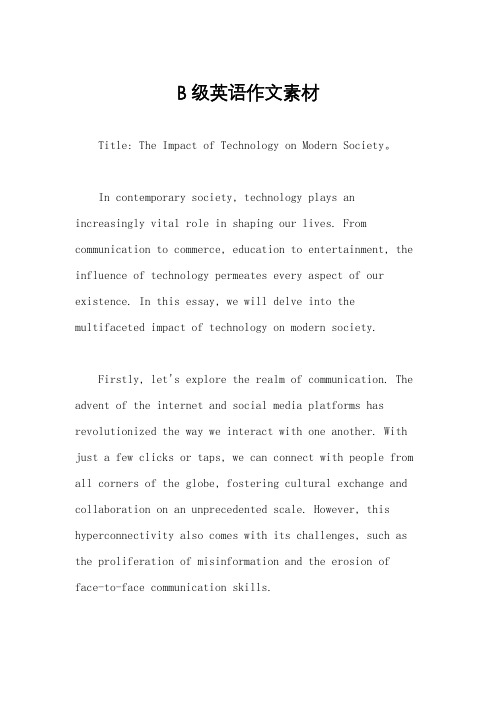 B级英语作文素材

Title: The Impact of Technology on Modern Society。

In contemporary society, technology plays an increasingly vital role in shaping our lives. From communication to commerce, education to entertainment, the influence of technology permeates every aspect of our existence. In this essay, we will delve into the multifaceted impact of technology on modern society.

Firstly, let's explore the realm of communication. The advent of the internet and social media platforms has revolutionized the way we interact with one another. With just a few clicks or taps, we can connect with people from all corners of the globe, fostering cultural exchange and collaboration on an unprecedented scale. However, this hyperconnectivity also comes with its challenges, such as the proliferation of misinformation and the erosion of face-to-face communication skills.